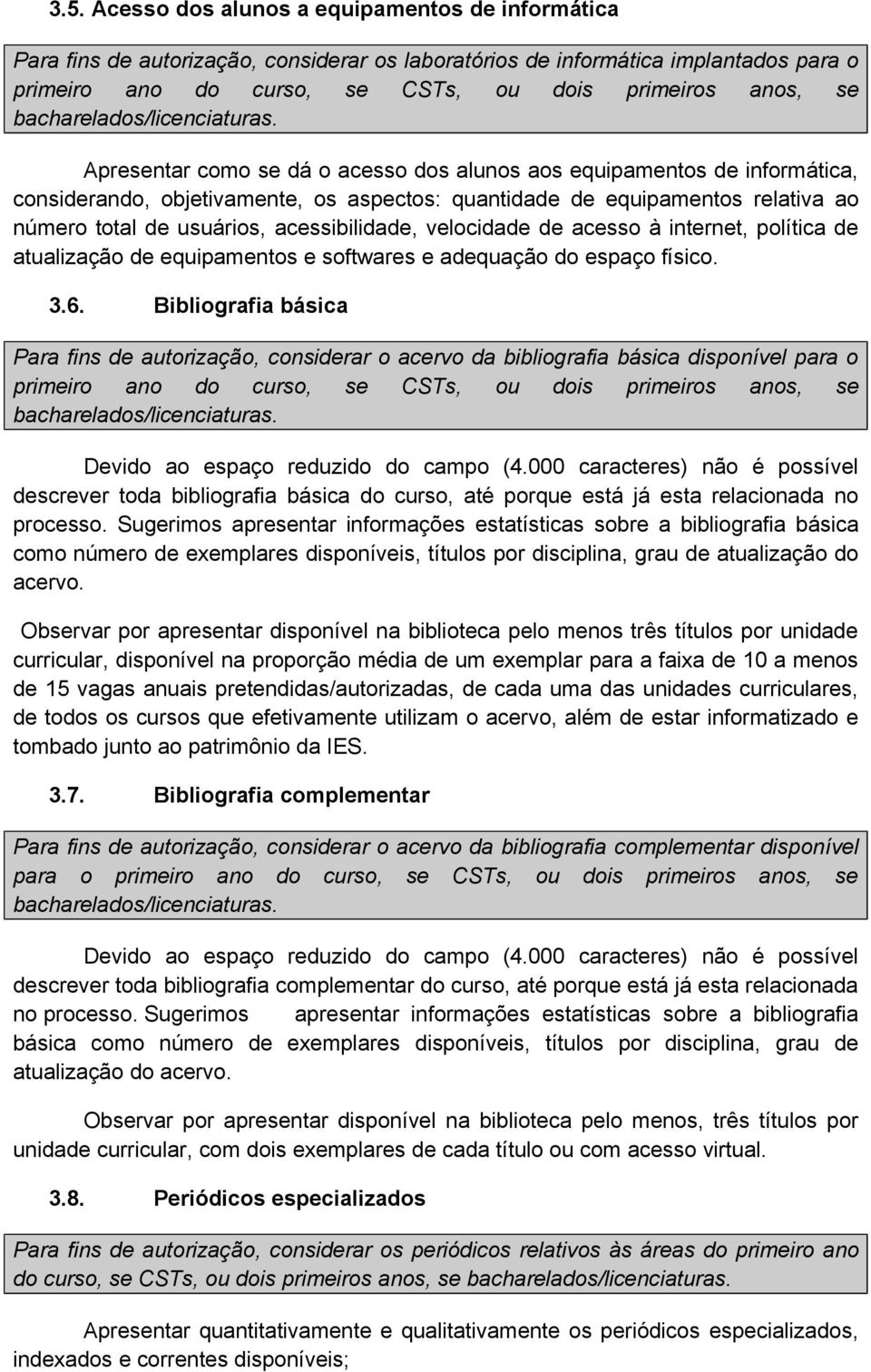 3.5. Acesso dos alunos a equipamentos de informática

Para fins de autorização, considerar os laboratórios de informática implantados para o primeiro ano do curso, se CSTs, ou dois primeiros anos, se bacharelados/licenciaturas.

Apresentar como se dá o acesso dos alunos aos equipamentos de informática, considerando, objetivamente, os aspectos: quantidade de equipamentos relativa ao número total de usuários, acessibilidade, velocidade de acesso à internet, política de atualização de equipamentos e softwares e adequação do espaço físico.

3.6. Bibliografia básica

Para fins de autorização, considerar o acervo da bibliografia básica disponível para o primeiro ano do curso, se CSTs, ou dois primeiros anos, se bacharelados/licenciaturas.

Devido ao espaço reduzido do campo (4.000 caracteres) não é possível descrever toda bibliografia básica do curso, até porque está já esta relacionada no processo. Sugerimos apresentar informações estatísticas sobre a bibliografia básica como número de exemplares disponíveis, títulos por disciplina, grau de atualização do acervo.

Observar por apresentar disponível na biblioteca pelo menos três títulos por unidade curricular, disponível na proporção média de um exemplar para a faixa de 10 a menos de 15 vagas anuais pretendidas/autorizadas, de cada uma das unidades curriculares, de todos os cursos que efetivamente utilizam o acervo, além de estar informatizado e tombado junto ao patrimônio da IES.

3.7. Bibliografia complementar

Para fins de autorização, considerar o acervo da bibliografia complementar disponível para o primeiro ano do curso, se CSTs, ou dois primeiros anos, se bacharelados/licenciaturas.

Devido ao espaço reduzido do campo (4.000 caracteres) não é possível descrever toda bibliografia complementar do curso, até porque está já esta relacionada no processo. Sugerimos apresentar informações estatísticas sobre a bibliografia básica como número de exemplares disponíveis, títulos por disciplina, grau de atualização do acervo.

Observar por apresentar disponível na biblioteca pelo menos, três títulos por unidade curricular, com dois exemplares de cada título ou com acesso virtual.

3.8. Periódicos especializados

Para fins de autorização, considerar os periódicos relativos às áreas do primeiro ano do curso, se CSTs, ou dois primeiros anos, se bacharelados/licenciaturas.

Apresentar quantitativamente e qualitativamente os periódicos especializados, indexados e correntes disponíveis;